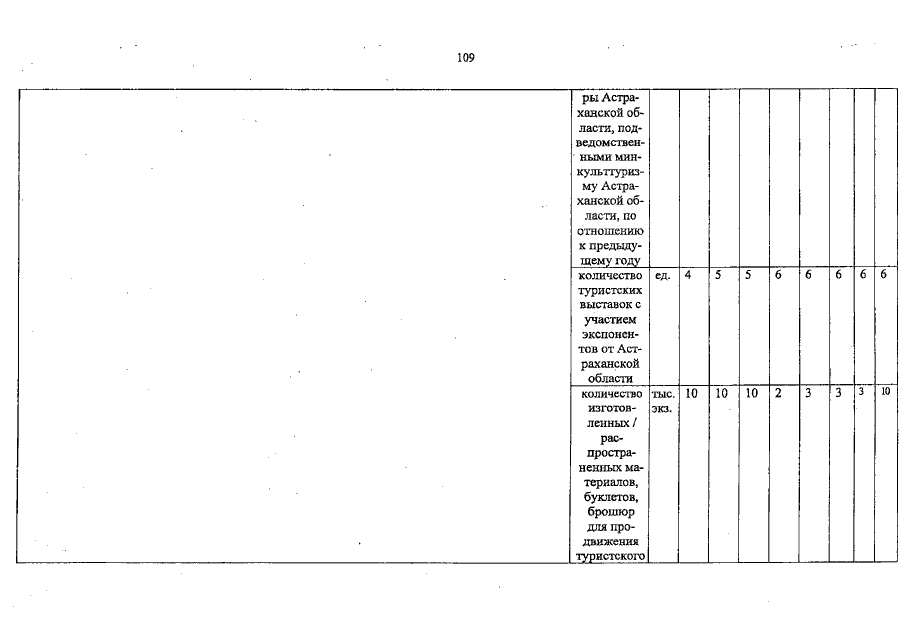 109

|  | ры Астраханской области, подведомственными минкульттуризму Астраханской области, по отношению к предыдущему году |  |  |  |  |  |  |  |  |  |
|---|---|---|---|---|---|---|---|---|---|---|
|  | количество туристских выставок с участием экспонентов от Астраханской области | ед. | 4 | 5 | 5 | 6 | 6 | 6 | 6 | 6 |
|  | количество изготовленных / распространенных материалов, буклетов, брошюр для продвижения туристского | тыс. экз. | 10 | 10 | 10 | 2 | 3 | 3 | 3 | 10 |